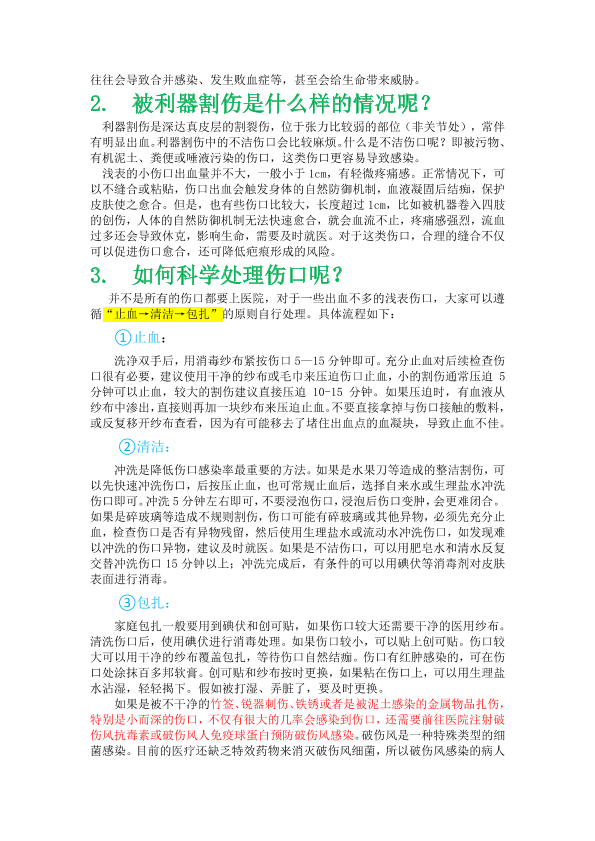 往往会导致合并感染、发生败血症等，甚至会给生命带来威胁。

2. 被利器割伤是什么样的情况呢？

利器割伤是深达真皮层的割裂伤，位于张力比较弱的部位（非关节处），常伴有明显出血。利器割伤中的不洁伤口会比较麻烦。什么是不洁伤口呢？即被污物、有机泥土、粪便或唾液污染的伤口，这类伤口更容易导致感染。

浅表的小伤口出血量并不大，一般小于 1cm，有轻微疼痛感。正常情况下，可以不缝合或粘贴，伤口出血会触发身体的自然防御机制，血液凝固后结痂，保护皮肤使之愈合。但是，也有些伤口比较大，长度超过 1cm，比如被机器卷入四肢的创伤，人体的自然防御机制无法快速愈合，就会血流不止，疼痛感强烈，流血过多还会导致休克，影响生命，需要及时就医。对于这类伤口，合理的缝合不仅可以促进伤口愈合，还可降低疤痕形成的风险。

3. 如何科学处理伤口呢？

并不是所有的伤口都要上医院，对于一些出血不多的浅表伤口，大家可以遵循“止血→清洁→包扎”的原则自行处理。具体流程如下：

①止血：

洗净双手后，用消毒纱布紧按伤口 5—15 分钟即可。充分止血对后续检查伤口很有必要，建议使用干净的纱布或毛巾来压迫伤口止血，小的割伤通常压迫 5 分钟可以止血，较大的割伤建议直接压迫 10-15 分钟。如果压迫时，有血液从纱布中渗出，直接则再加一块纱布来压迫止血。不要直接拿掉与伤口接触的敷料，或反复移开纱布查看，因为有可能移去了堵住出血点的血凝块，导致止血不佳。

②清洁：

冲洗是降低伤口感染率最重要的方法。如果是水果刀等造成的整洁割伤，可以先快速冲洗伤口，后按压止血，也可常规止血后，选择自来水或生理盐水冲洗伤口即可。冲洗 5 分钟左右即可，不要浸泡伤口，浸泡后伤口变肿，会更难闭合。如果是碎玻璃等造成不规则割伤，伤口可能有碎玻璃或其他异物，必须先充分止血，检查伤口是否有异物残留，然后使用生理盐水或流动水冲洗伤口，如发现难以冲洗的伤口异物，建议及时就医。如果是不洁伤口，可以用肥皂水和清水反复交替冲洗伤口 15 分钟以上；冲洗完成后，有条件的可以用碘伏等消毒剂对皮肤表面进行消毒。

③包扎：

家庭包扎一般要用到碘伏和创可贴，如果伤口较大还需要干净的医用纱布。清洗伤口后，使用碘伏进行消毒处理。如果伤口较小，可以贴上创可贴。伤口较大可以用干净的纱布覆盖包扎，等待伤口自然结痂。伤口有红肿感染的，可在伤口处涂抹百多邦软膏。创可贴和纱布按时更换，如果粘在伤口上，可以用生理盐水沾湿，轻轻揭下。假如被打湿、弄脏了，要及时更换。

如果是被不干净的竹签、锐器刺伤、铁锈或者是被泥土感染的金属物品扎伤，特别是小而深的伤口，不仅有很大的几率会感染到伤口，还需要前往医院注射破伤风抗毒素或破伤风人免疫球蛋白预防破伤风感染。破伤风是一种特殊类型的细菌感染。目前的医疗还缺乏特效药物来消灭破伤风细菌，所以破伤风感染的病人